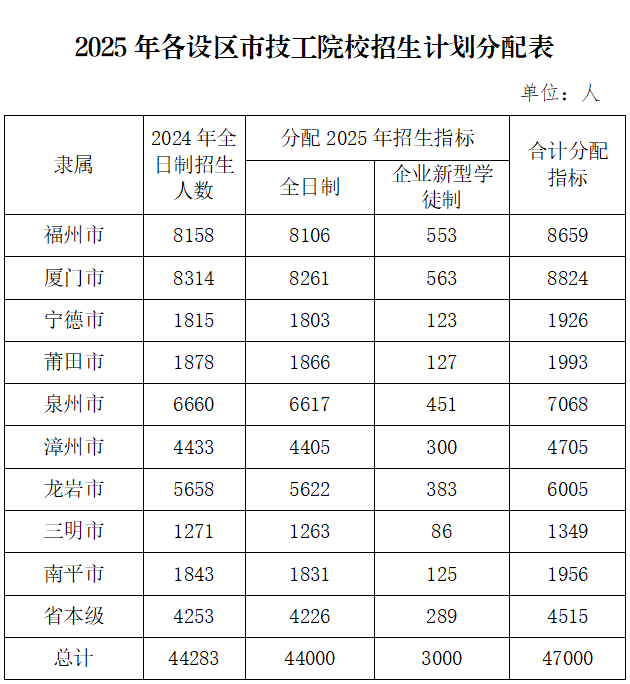 2025年各设区市技工院校招生计划分配表

单位：人

| 隶属 | 2024年全日制招生人数 | 分配2025年招生指标 | | 合计分配指标 |
|---|---|---|---|---|
| | | 全日制 | 企业新型学徒制 | |
| 福州市 | 8158 | 8106 | 553 | 8659 |
| 厦门市 | 8314 | 8261 | 563 | 8824 |
| 宁德市 | 1815 | 1803 | 123 | 1926 |
| 莆田市 | 1878 | 1866 | 127 | 1993 |
| 泉州市 | 6660 | 6617 | 451 | 7068 |
| 漳州市 | 4433 | 4405 | 300 | 4705 |
| 龙岩市 | 5658 | 5622 | 383 | 6005 |
| 三明市 | 1271 | 1263 | 86 | 1349 |
| 南平市 | 1843 | 1831 | 125 | 1956 |
| 省本级 | 4253 | 4226 | 289 | 4515 |
| 总计 | 44283 | 44000 | 3000 | 47000 |